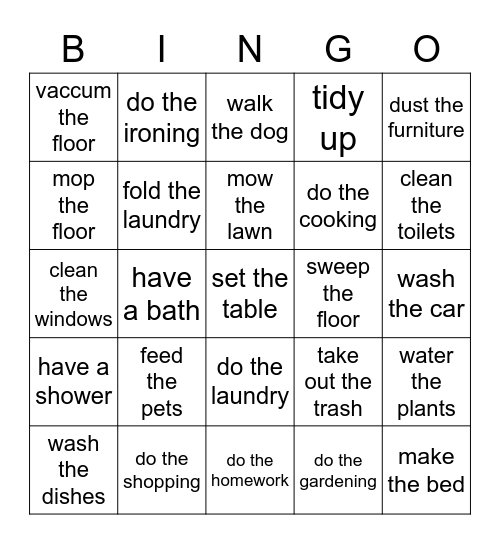 | B | I | N | G | O |
|---|---|---|---|---|
| vaccum the floor | do the ironing | walk the dog | tidy up | dust the furniture |
| mop the floor | fold the laundry | mow the lawn | do the cooking | clean the toilets |
| clean the windows | have a bath | set the table | sweep the floor | wash the car |
| have a shower | feed the pets | do the laundry | take out the trash | water the plants |
| wash the dishes | do the shopping | do the homework | do the gardening | make the bed |